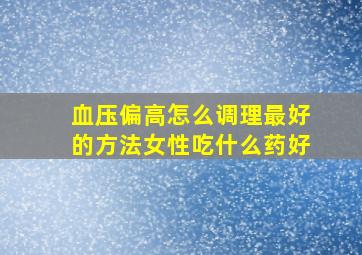 血压偏高怎么调理最好的方法女性吃什么药好